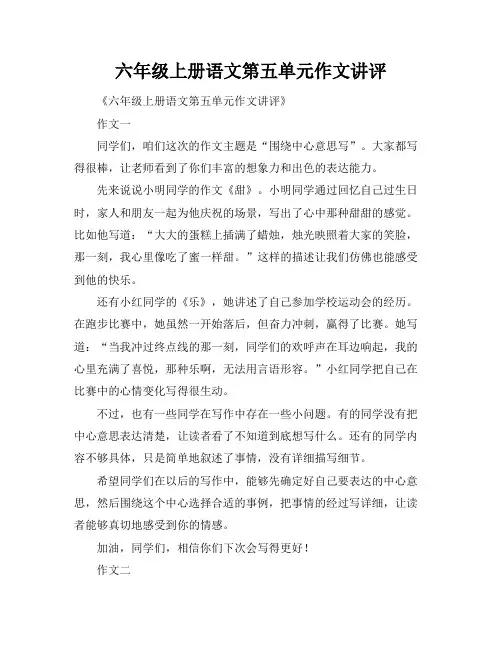 六年级上册语文第五单元作文讲评

《六年级上册语文第五单元作文讲评》

作文一

同学们，咱们这次的作文主题是“围绕中心意思写”。大家都写得很棒，让老师看到了你们丰富的想象力和出色的表达能力。

先来说说小明同学的作文《甜》。小明同学通过回忆自己过生日时，家人和朋友一起为他庆祝的场景，写出了心中那种甜甜的感觉。比如他写道：“大大的蛋糕上插满了蜡烛，烛光映照着大家的笑脸，那一刻，我心里像吃了蜜一样甜。”这样的描述让我们仿佛也能感受到他的快乐。

还有小红同学的《乐》，她讲述了自己参加学校运动会的经历。在跑步比赛中，她虽然一开始落后，但奋力冲刺，赢得了比赛。她写道：“当我冲过终点线的那一刻，同学们的欢呼声在耳边响起，我的心里充满了喜悦，那种乐啊，无法用言语形容。”小红同学把自己在比赛中的心情变化写得很生动。

不过，也有一些同学在写作中存在一些小问题。有的同学没有把中心意思表达清楚，让读者看了不知道到底想写什么。还有的同学内容不够具体，只是简单地叙述了事情，没有详细描写细节。

希望同学们在以后的写作中，能够先确定好自己要表达的中心意思，然后围绕这个中心选择合适的事例，把事情的经过写详细，让读者能够真切地感受到你的情感。

加油，同学们，相信你们下次会写得更好！

作文二